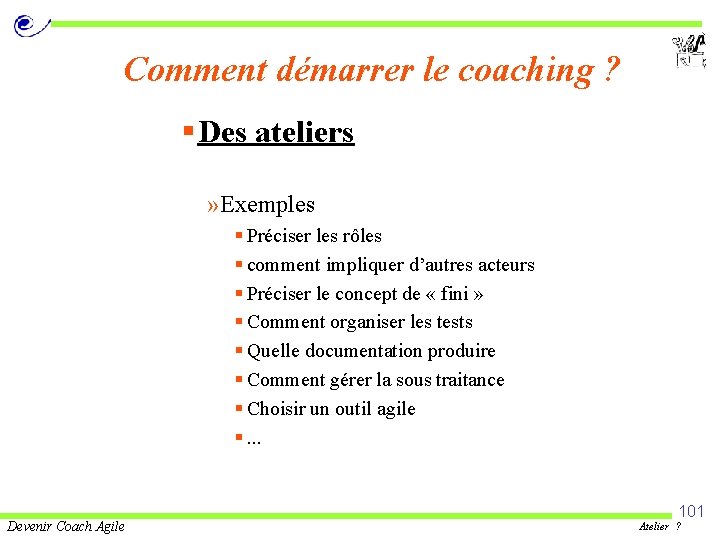 Comment démarrer le coaching ?

▪ Des ateliers

» Exemples
▪ Préciser les rôles
▪ comment impliquer d'autres acteurs
▪ Préciser le concept de « fini »
▪ Comment organiser les tests
▪ Quelle documentation produire
▪ Comment gérer la sous traitance
▪ Choisir un outil agile
▪ ...

101

Devenir Coach Agile

Atelier ?